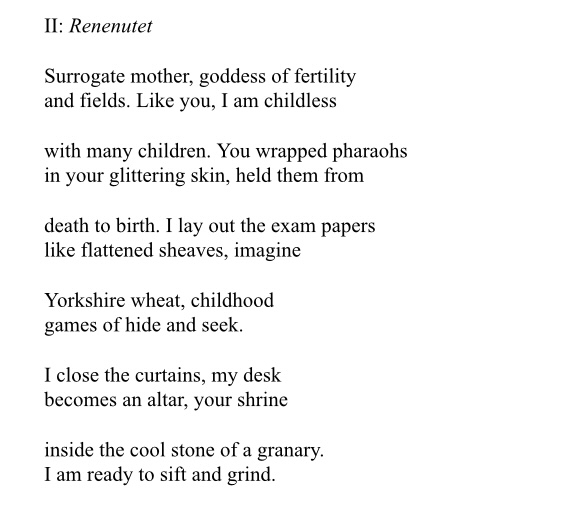 II: Renenutet

Surrogate mother, goddess of fertility
and fields. Like you, I am childless

with many children. You wrapped pharaohs
in your glittering skin, held them from

death to birth. I lay out the exam papers
like flattened sheaves, imagine

Yorkshire wheat, childhood
games of hide and seek.

I close the curtains, my desk
becomes an altar, your shrine

inside the cool stone of a granary.
I am ready to sift and grind.